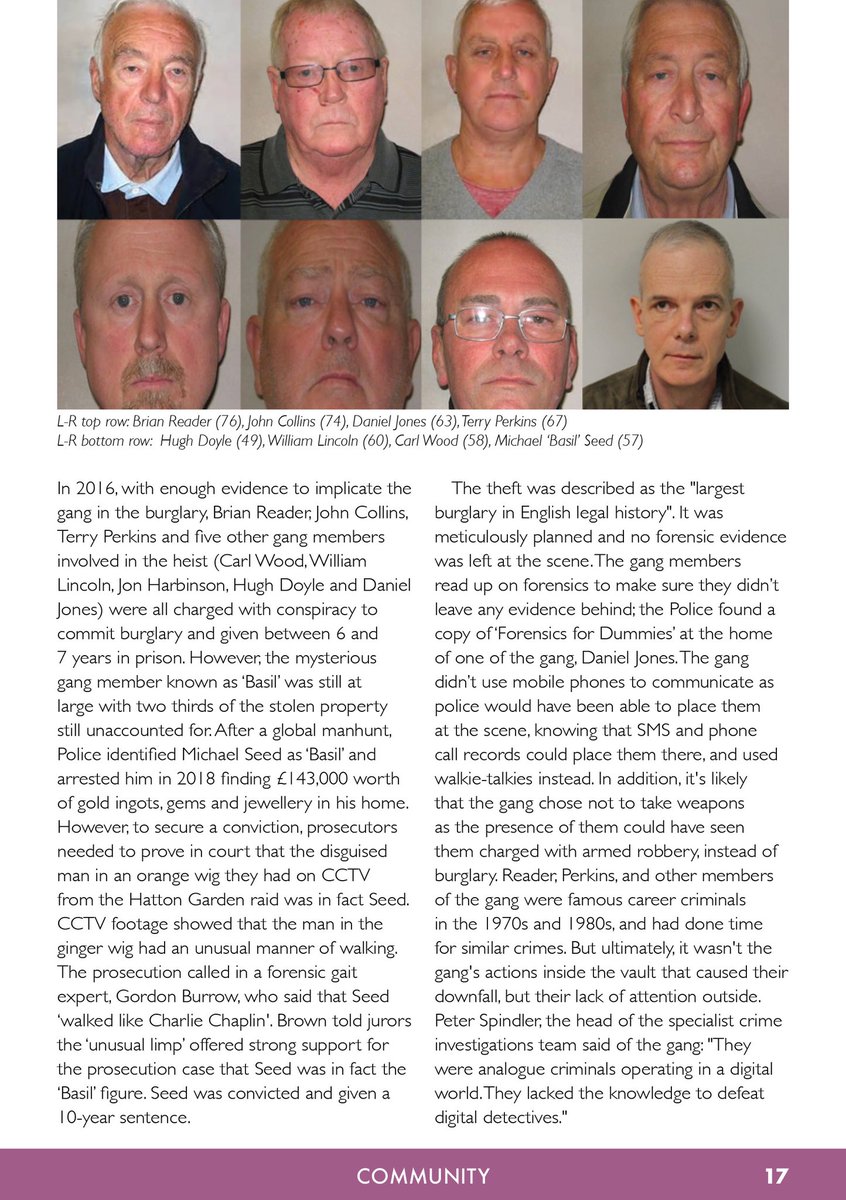 L-R top row: Brian Reader (76), John Collins (74), Daniel Jones (63), Terry Perkins (67)
L-R bottom row: Hugh Doyle (49), William Lincoln (60), Carl Wood (58), Michael 'Basil' Seed (57)

In 2016, with enough evidence to implicate the gang in the burglary, Brian Reader, John Collins, Terry Perkins and five other gang members involved in the heist (Carl Wood, William Lincoln, Jon Harbinson, Hugh Doyle and Daniel Jones) were all charged with conspiracy to commit burglary and given between 6 and 7 years in prison. However, the mysterious gang member known as 'Basil' was still at large with two thirds of the stolen property still unaccounted for. After a global manhunt, Police identified Michael Seed as 'Basil' and arrested him in 2018 finding £143,000 worth of gold ingots, gems and jewellery in his home. However, to secure a conviction, prosecutors needed to prove in court that the disguised man in an orange wig they had on CCTV from the Hatton Garden raid was in fact Seed. CCTV footage showed that the man in the ginger wig had an unusual manner of walking. The prosecution called in a forensic gait expert, Gordon Burrow, who said that Seed 'walked like Charlie Chaplin'. Brown told jurors the 'unusual limp' offered strong support for the prosecution case that Seed was in fact the 'Basil' figure. Seed was convicted and given a 10-year sentence.

The theft was described as the "largest burglary in English legal history". It was meticulously planned and no forensic evidence was left at the scene. The gang members read up on forensics to make sure they didn't leave any evidence behind; the Police found a copy of 'Forensics for Dummies' at the home of one of the gang, Daniel Jones. The gang didn't use mobile phones to communicate as police would have been able to place them at the scene, knowing that SMS and phone call records could place them there, and used walkie-talkies instead. In addition, it's likely that the gang chose not to take weapons as the presence of them could have seen them charged with armed robbery, instead of burglary. Reader, Perkins, and other members of the gang were famous career criminals in the 1970s and 1980s, and had done time for similar crimes. But ultimately, it wasn't the gang's actions inside the vault that caused their downfall, but their lack of attention outside. Peter Spindler, the head of the specialist crime investigations team said of the gang: "They were analogue criminals operating in a digital world. They lacked the knowledge to defeat digital detectives."

COMMUNITY 17